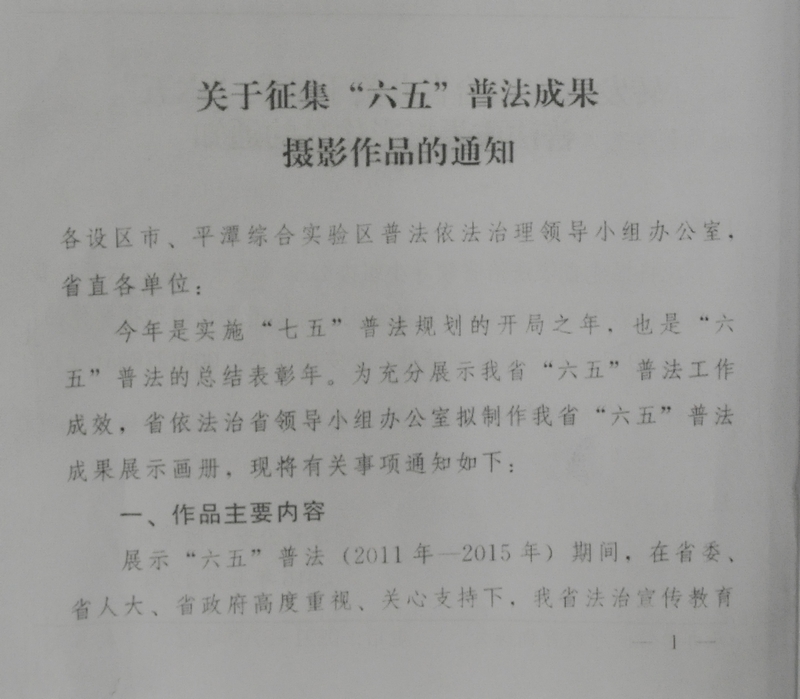 关于征集“六五”普法成果
摄影作品的通知

各设区市、平潭综合实验区普法依法治理领导小组办公室，省直各单位：

今年是实施“七五”普法规划的开局之年，也是“六五”普法的总结表彰年。为充分展示我省“六五”普法工作成效，省依法治省领导小组办公室拟制作我省“六五”普法成果展示画册，现将有关事项通知如下：

一、作品主要内容

展示“六五”普法（2011年—2015年）期间，在省委、省人大、省政府高度重视、关心支持下，我省法治宣传教育

— 1 —